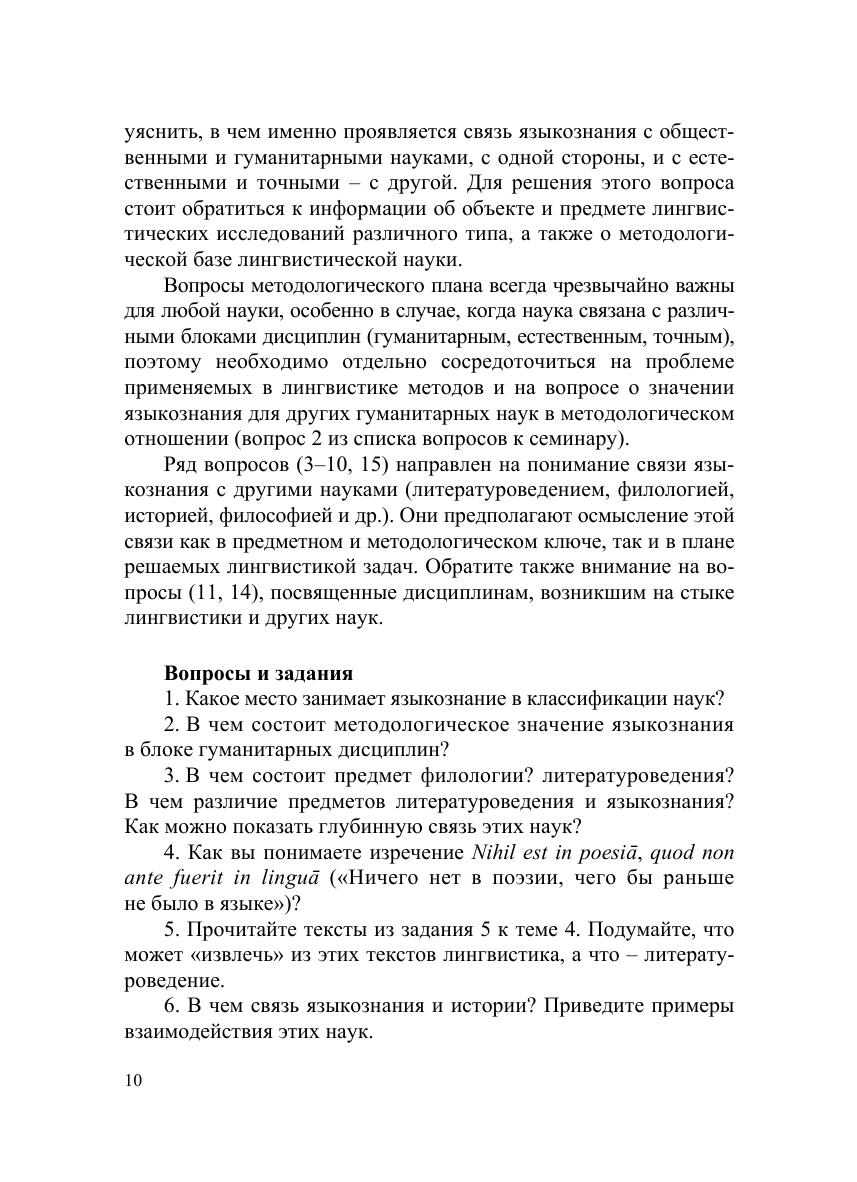 уяснить, в чем именно проявляется связь языкознания с общественными и гуманитарными науками, с одной стороны, и с естественными и точными – с другой. Для решения этого вопроса стоит обратиться к информации об объекте и предмете лингвистических исследований различного типа, а также о методологической базе лингвистической науки.

Вопросы методологического плана всегда чрезвычайно важны для любой науки, особенно в случае, когда наука связана с различными блоками дисциплин (гуманитарным, естественным, точным), поэтому необходимо отдельно сосредоточиться на проблеме применяемых в лингвистике методов и на вопросе о значении языкознания для других гуманитарных наук в методологическом отношении (вопрос 2 из списка вопросов к семинару).

Ряд вопросов (3–10, 15) направлен на понимание связи языкознания с другими науками (литературоведением, филологией, историей, философией и др.). Они предполагают осмысление этой связи как в предметном и методологическом ключе, так и в плане решаемых лингвистикой задач. Обратите также внимание на вопросы (11, 14), посвященные дисциплинам, возникшим на стыке лингвистики и других наук.

Вопросы и задания

1. Какое место занимает языкознание в классификации наук?

2. В чем состоит методологическое значение языкознания в блоке гуманитарных дисциплин?

3. В чем состоит предмет филологии? литературоведения? В чем различие предметов литературоведения и языкознания? Как можно показать глубинную связь этих наук?

4. Как вы понимаете изречение Nihil est in poesiā, quod non ante fuerit in linguā («Ничего нет в поэзии, чего бы раньше не было в языке»)?

5. Прочитайте тексты из задания 5 к теме 4. Подумайте, что может «извлечь» из этих текстов лингвистика, а что – литературоведение.

6. В чем связь языкознания и истории? Приведите примеры взаимодействия этих наук.

10